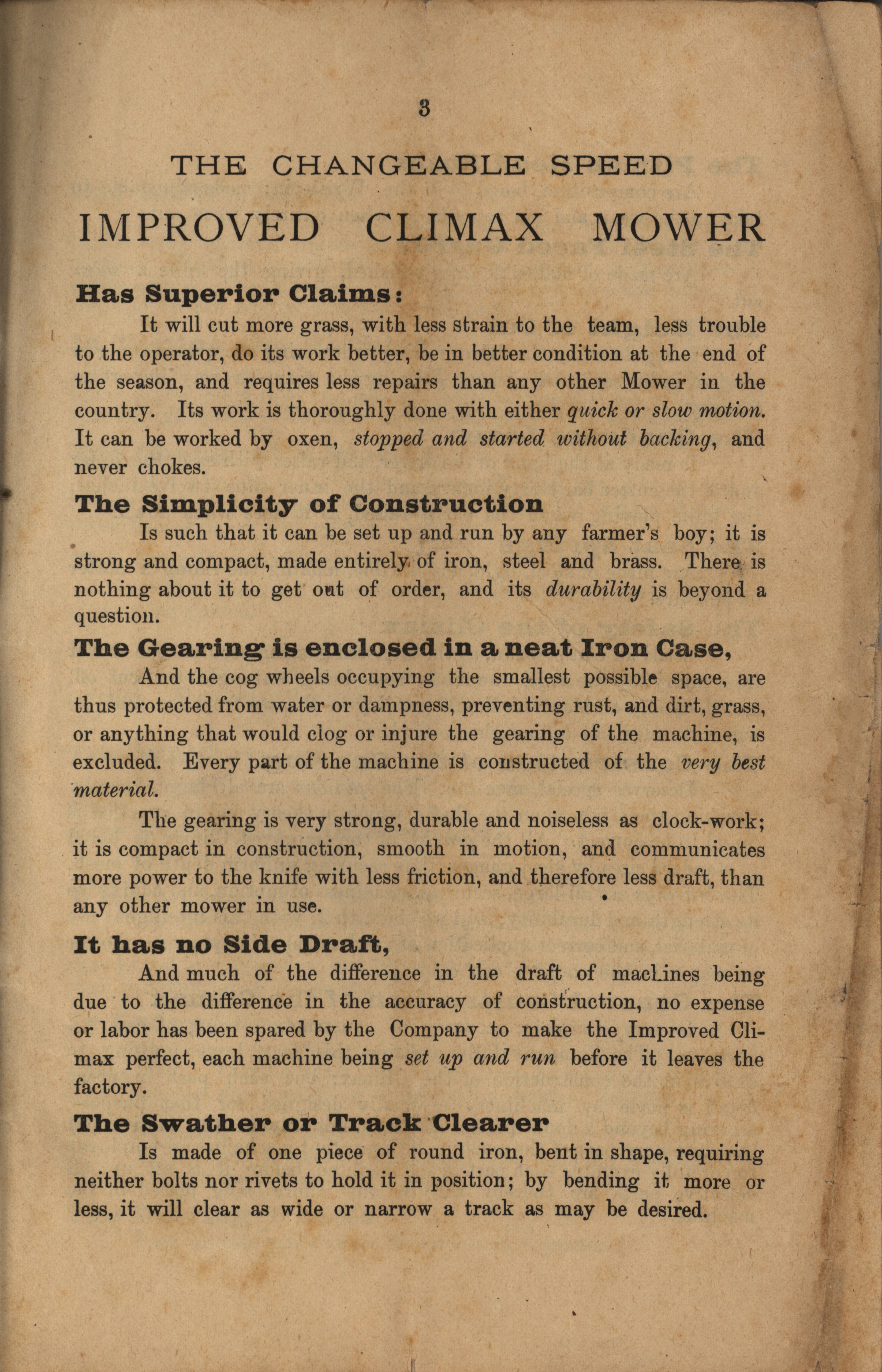 3

THE CHANGEABLE SPEED

IMPROVED CLIMAX MOWER

Has Superior Claims:

It will cut more grass, with less strain to the team, less trouble to the operator, do its work better, be in better condition at the end of the season, and requires less repairs than any other Mower in the country. Its work is thoroughly done with either quick or slow motion. It can be worked by oxen, stopped and started without backing, and never chokes.

The Simplicity of Construction

Is such that it can be set up and run by any farmer's boy; it is strong and compact, made entirely of iron, steel and brass. There is nothing about it to get out of order, and its durability is beyond a question.

The Gearing is enclosed in a neat Iron Case,

And the cog wheels occupying the smallest possible space, are thus protected from water or dampness, preventing rust, and dirt, grass, or anything that would clog or injure the gearing of the machine, is excluded. Every part of the machine is constructed of the very best material.

The gearing is very strong, durable and noiseless as clock-work; it is compact in construction, smooth in motion, and communicates more power to the knife with less friction, and therefore less draft, than any other mower in use.

It has no Side Draft,

And much of the difference in the draft of machines being due to the difference in the accuracy of construction, no expense or labor has been spared by the Company to make the Improved Climax perfect, each machine being set up and run before it leaves the factory.

The Swather or Track Clearer

Is made of one piece of round iron, bent in shape, requiring neither bolts nor rivets to hold it in position; by bending it more or less, it will clear as wide or narrow a track as may be desired.